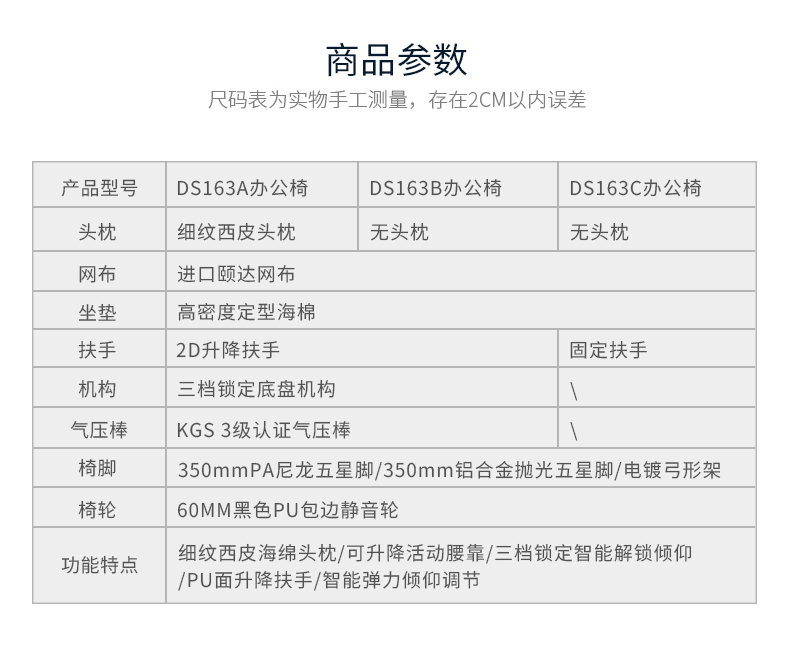 商品参数
尺码表为实物手工测量，存在2CM以内误差

| 产品型号 | DS163A办公椅 | DS163B办公椅 | DS163C办公椅 |
|---|---|---|---|
| 头枕 | 细纹西皮头枕 | 无头枕 | 无头枕 |
| 网布 | 进口颐达网布 | | |
| 坐垫 | 高密度定型海棉 | | |
| 扶手 | 2D升降扶手 | | 固定扶手 |
| 机构 | 三档锁定底盘机构 | | \ |
| 气压棒 | KGS 3级认证气压棒 | | \ |
| 椅脚 | 350mmPA尼龙五星脚/350mm铝合金抛光五星脚/电镀弓形架 | | |
| 椅轮 | 60MM黑色PU包边静音轮 | | |
| 功能特点 | 细纹西皮海绵头枕/可升降活动腰靠/三档锁定智能解锁倾仰/PU面升降扶手/智能弹力倾仰调节 | | |